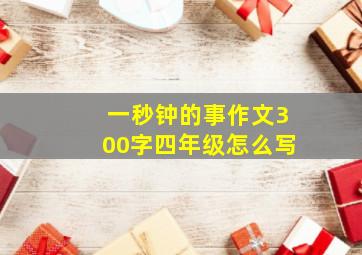 一秒钟的事作文300字四年级怎么写